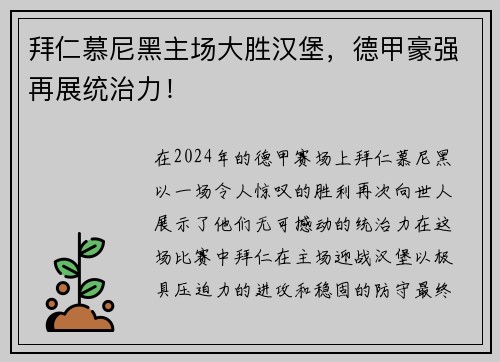 拜仁慕尼黑主场大胜汉堡，德甲豪强再展统治力！

在2024年的德甲赛场上拜仁慕尼黑以一场令人惊叹的胜利再次向世人展示了他们无可撼动的统治力在这场比赛中拜仁在主场迎战汉堡以极具压迫力的进攻和稳固的防守最终